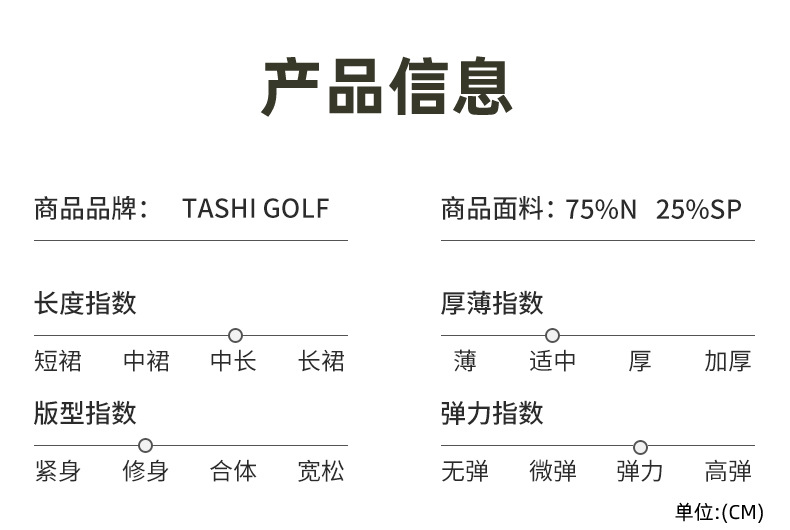 产品信息

商品品牌： TASHI GOLF

长度指数

短裙 中裙 中长 长裙

版型指数

紧身 修身 合体 宽松

商品面料：75%N 25%SP

厚薄指数

薄 适中 厚 加厚

弹力指数

无弹 微弹 弹力 高弹

单位:(CM)